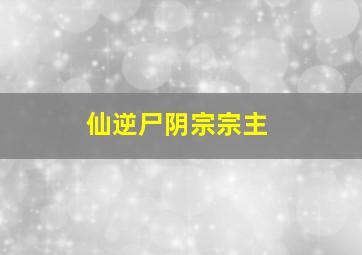 仙逆尸阴宗宗主